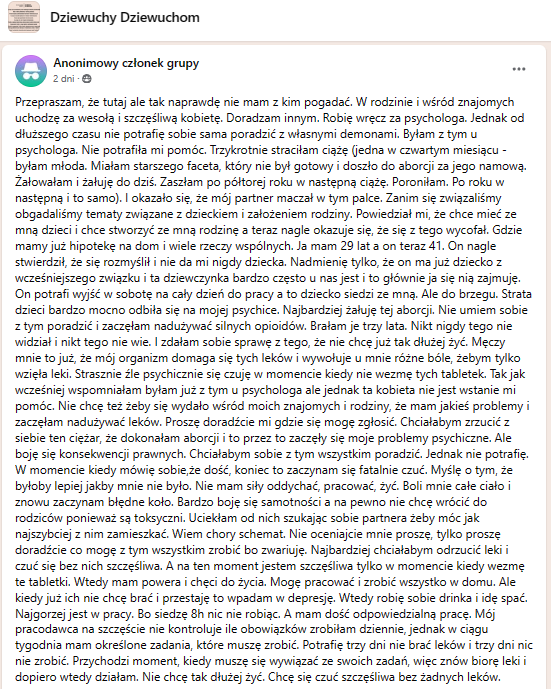 Dziewuchy Dziewuchom

Anonimowy członek grupy
2 dni ·

Przepraszam, że tutaj ale tak naprawdę nie mam z kim pogadać. W rodzinie i wśród znajomych uchodzę za wesołą i szczęśliwą kobietę. Doradzam innym. Robię wręcz za psychologa. Jednak od dłuższego czasu nie potrafię sobie sama poradzić z własnymi demonami. Byłam z tym u psychologa. Nie potrafiła mi pomóc. Trzykrotnie straciłam ciążę (jedna w czwartym miesiącu - byłam młoda. Miałam starszego faceta, który nie był gotowy i doszło do aborcji za jego namową. Żałowałam i żałuję do dziś. Zaszłam po półtorej roku w następną ciążę. Poroniłam. Po roku w następną i to samo). I okazało się, że mój partner maczał w tym palce. Zanim się związaliśmy obgadaliśmy tematy związane z dzieckiem i założeniem rodziny. Powiedział mi, że chce mieć ze mną dzieci i chce stworzyć ze mną rodzinę a teraz nagle okazuje się, że się z tego wycofał. Gdzie mamy już hipotekę na dom i wiele rzeczy wspólnych. Ja mam 29 lat a on teraz 41. On nagle stwierdził, że się rozmyślił i nie da mi nigdy dziecka. Nadmienię tylko, że on ma już dziecko z wcześniejszego związku i ta dziewczynka bardzo często u nas jest i to głównie ja się nią zajmuję. On potrafi wyjść w sobotę na cały dzień do pracy a to dziecko siedzi ze mną. Ale do brzegu. Strata dzieci bardzo mocno odbiła się na mojej psychice. Najbardziej żałuję tej aborcji. Nie umiem sobie z tym poradzić i zaczęłam nadużywać silnych opioidów. Brałam je trzy lata. Nikt nigdy tego nie widział i nikt tego nie wie. I zdałam sobie sprawę z tego, że nie chcę już tak dłużej żyć. Męczy mnie to już, że mój organizm domaga się tych leków i wywołuje u mnie różne bóle, żebym tylko wzięła leki. Strasznie źle psychicznie się czuję w momencie kiedy nie wezmę tych tabletek. Tak jak wcześniej wspomniałam byłam już z tym u psychologa ale jednak ta kobieta nie jest wstanie mi pomóc. Nie chcę też żeby się wydało wśród moich znajomych i rodziny, że mam jakieś problemy i zaczęłam nadużywać leków. Proszę doradźcie mi gdzie się mogę zgłosić. Chciałabym zrzucić z siebie ten ciężar, że dokonałam aborcji i to przez to zaczęły się moje problemy psychiczne. Ale boję się konsekwencji prawnych. Chciałabym sobie z tym wszystkim poradzić. Jednak nie potrafię. W momencie kiedy mówię sobie,że dość, koniec to zaczynam się fatalnie czuć. Myślę o tym, że byłoby lepiej jakby mnie nie było. Nie mam siły oddychać, pracować, żyć. Boli mnie całe ciało i znowu zaczynam błędne koło. Bardzo boję się samotności a na pewno nie chcę wrócić do rodziców ponieważ są toksyczni. Uciekłam od nich szukając sobie partnera żeby móc jak najszybciej z nim zamieszkać. Wiem chory schemat. Nie oceniajcie mnie proszę, tylko proszę doradźcie co mogę z tym wszystkim zrobić bo zwariuję. Najbardziej chciałabym odrzucić leki i czuć się bez nich szczęśliwa. A na ten moment jestem szczęśliwa tylko w momencie kiedy wezmę te tabletki. Wtedy mam powera i chęci do życia. Mogę pracować i zrobić wszystko w domu. Ale kiedy już ich nie chcę brać i przestaję to wpadam w depresję. Wtedy robię sobie drinka i idę spać. Najgorzej jest w pracy. Bo siedzę 8h nic nie robiąc. A mam dość odpowiedzialną pracę. Mój pracodawca na szczęście nie kontroluje ile obowiązków zrobiłam dziennie, jednak w ciągu tygodnia mam określone zadania, które muszę zrobić. Potrafię trzy dni nie brać leków i trzy dni nic nie zrobić. Przychodzi moment, kiedy muszę się wywiązać ze swoich zadań, więc znów biorę leki i dopiero wtedy działam. Nie chcę tak dłużej żyć. Chcę się czuć szczęśliwa bez żadnych leków.